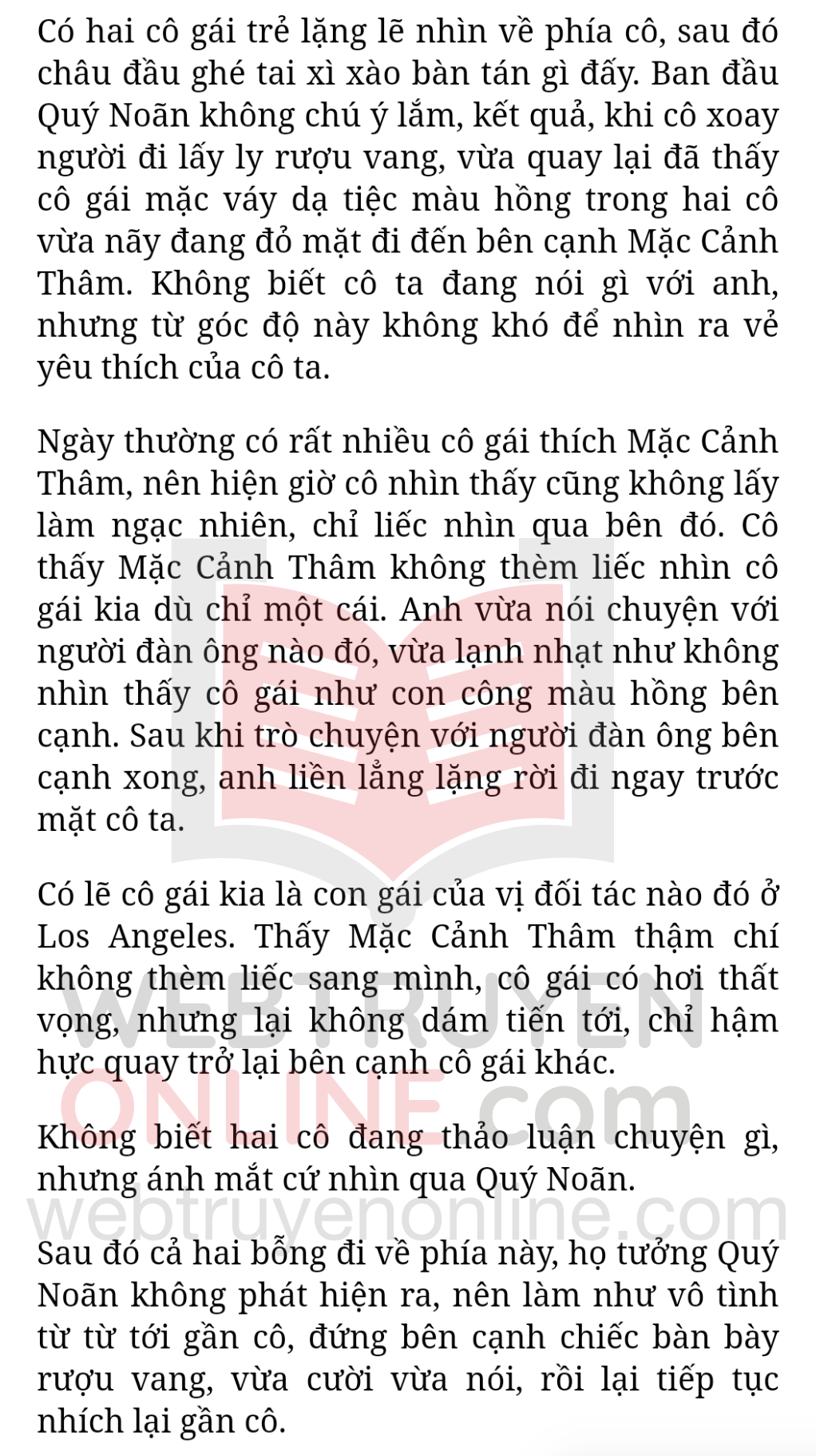 Có hai cô gái trẻ lặng lẽ nhìn về phía cô, sau đó châu đầu ghé tai xì xào bàn tán gì đấy. Ban đầu Quý Noãn không chú ý lắm, kết quả, khi cô xoay người đi lấy ly rượu vang, vừa quay lại đã thấy cô gái mặc váy dạ tiệc màu hồng trong hai cô vừa nãy đang đỏ mặt đi đến bên cạnh Mặc Cảnh Thâm. Không biết cô ta đang nói gì với anh, nhưng từ góc độ này không khó để nhìn ra vẻ yêu thích của cô ta.

Ngày thường có rất nhiều cô gái thích Mặc Cảnh Thâm, nên hiện giờ cô nhìn thấy cũng không lấy làm ngạc nhiên, chỉ liếc nhìn qua bên đó. Cô thấy Mặc Cảnh Thâm không thèm liếc nhìn cô gái kia dù chỉ một cái. Anh vừa nói chuyện với người đàn ông nào đó, vừa lạnh nhạt như không nhìn thấy cô gái như con công màu hồng bên cạnh. Sau khi trò chuyện với người đàn ông bên cạnh xong, anh liền lẳng lặng rời đi ngay trước mặt cô ta.

Có lẽ cô gái kia là con gái của vị đối tác nào đó ở Los Angeles. Thấy Mặc Cảnh Thâm thậm chí không thèm liếc sang mình, cô gái có hơi thất vọng, nhưng lại không dám tiến tới, chỉ hậm hực quay trở lại bên cạnh cô gái khác.

Không biết hai cô đang thảo luận chuyện gì, nhưng ánh mắt cứ nhìn qua Quý Noãn.

Sau đó cả hai bỗng đi về phía này, họ tưởng Quý Noãn không phát hiện ra, nên làm như vô tình từ từ tới gần cô, đứng bên cạnh chiếc bàn bày rượu vang, vừa cười vừa nói, rồi lại tiếp tục nhích lại gần cô.

WEBTRUYEN ONLINE.com
webtruyenonline.com